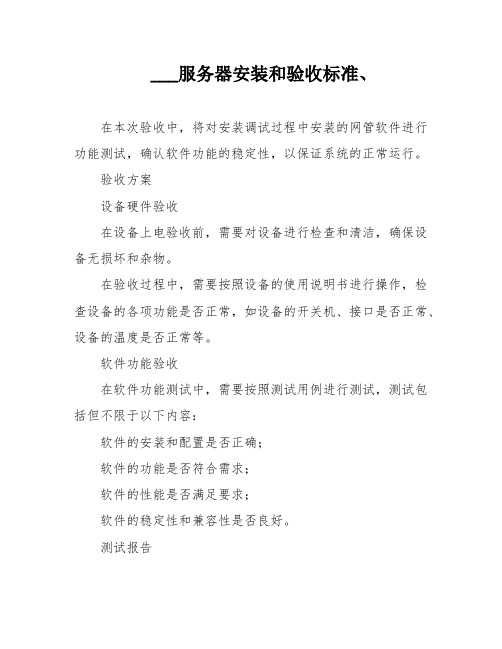 ___服务器安装和验收标准、

在本次验收中，将对安装调试过程中安装的网管软件进行功能测试，确认软件功能的稳定性，以保证系统的正常运行。

验收方案

设备硬件验收

在设备上电验收前，需要对设备进行检查和清洁，确保设备无损坏和杂物。

在验收过程中，需要按照设备的使用说明书进行操作，检查设备的各项功能是否正常，如设备的开关机、接口是否正常、设备的温度是否正常等。

软件功能验收

在软件功能测试中，需要按照测试用例进行测试，测试包括但不限于以下内容：

软件的安装和配置是否正确；

软件的功能是否符合需求；

软件的性能是否满足要求；

软件的稳定性和兼容性是否良好。

测试报告